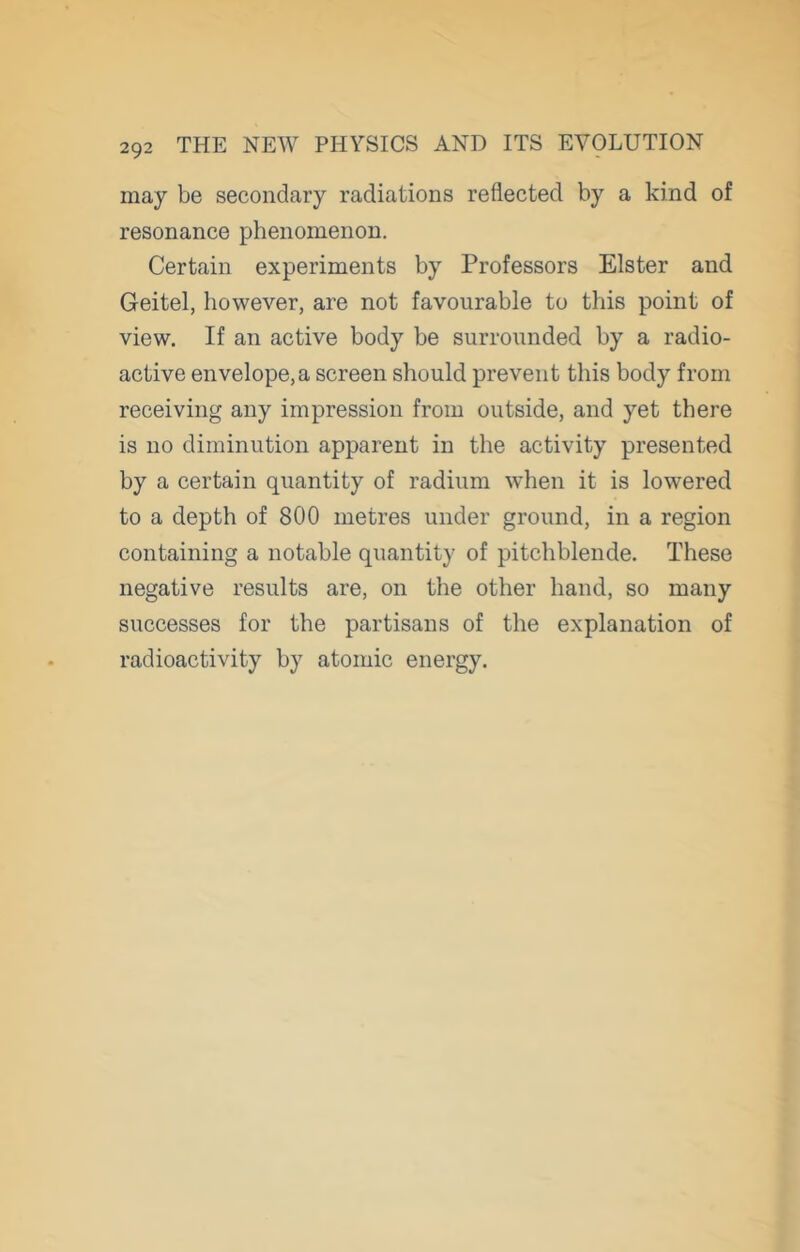 292 THE NEW PHYSICS AND ITS EVOLUTION

may be secondary radiations reflected by a kind of resonance phenomenon.

Certain experiments by Professors Elster and Geitel, however, are not favourable to this point of view. If an active body be surrounded by a radioactive envelope, a screen should prevent this body from receiving any impression from outside, and yet there is no diminution apparent in the activity presented by a certain quantity of radium when it is lowered to a depth of 800 metres under ground, in a region containing a notable quantity of pitchblende. These negative results are, on the other hand, so many successes for the partisans of the explanation of radioactivity by atomic energy.